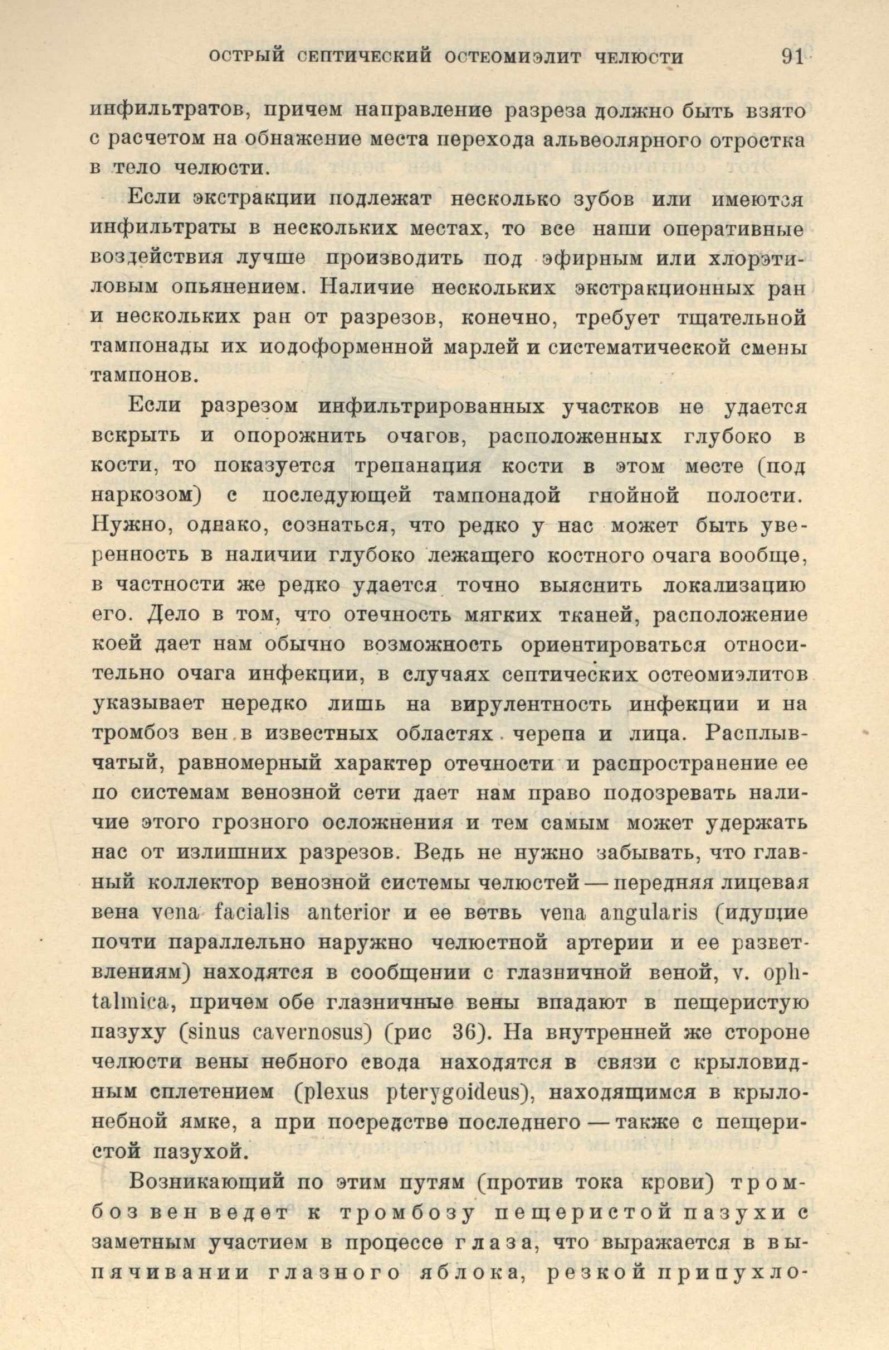 ОСТРЫЙ СЕПТИЧЕСКИЙ ОСТЕОМИЭЛИТ ЧЕЛЮСТИ 91

инфильтратов, причем направление разреза должно быть взято с расчетом на обнажение места перехода альвеолярного отростка в тело челюсти.

Если экстракции подлежат несколько зубов или имеются инфильтраты в нескольких местах, то все наши оперативные воздействия лучше производить под эфирным или хлорэтиловым опьянением. Наличие нескольких экстракционных ран и нескольких ран от разрезов, конечно, требует тщательной тампонады их иодоформенной марлей и систематической смены тампонов.

Если разрезом инфильтрированных участков не удается вскрыть и опорожнить очагов, расположенных глубоко в кости, то показуется трепанация кости в этом месте (под наркозом) с последующей тампонадой гнойной полости. Нужно, однако, сознаться, что редко у нас может быть уверенность в наличии глубоко лежащего костного очага вообще, в частности же редко удается точно выяснить локализацию его. Дело в том, что отечность мягких тканей, расположение коей дает нам обычно возможность ориентироваться относительно очага инфекции, в случаях септических остеомиэлитов указывает нередко лишь на вирулентность инфекции и на тромбоз вен в известных областях черепа и лица. Расплывчатый, равномерный характер отечности и распространение ее по системам венозной сети дает нам право подозревать наличие этого грозного осложнения и тем самым может удержать нас от излишних разрезов. Ведь не нужно забывать, что главный коллектор венозной системы челюстей — передняя лицевая вена vena facialis anterior и ее ветвь vena angularis (идущие почти параллельно наружно челюстной артерии и ее разветвлениям) находятся в сообщении с глазничной веной, v. ophtalmica, причем обе глазничные вены впадают в пещеристую пазуху (sinus cavernosus) (рис 36). На внутренней же стороне челюсти вены небного свода находятся в связи с крыловидным сплетением (plexus pterygoideus), находящимся в крылонебной ямке, а при посредстве последнего — также с пещеристой пазухой.

Возникающий по этим путям (против тока крови) тромбоз вен ведет к тромбозу пещеристой пазухи с заметным участием в процессе глаза, что выражается в выпячивании глазного яблока, резкой припухло-